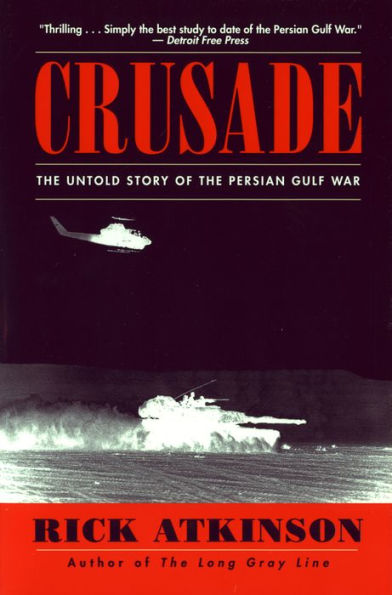 "Thrilling . . . Simply the best study to date of the Persian Gulf War."
— Detroit Free Press

CRUSADE

THE UNTOLD STORY OF THE PERSIAN GULF WAR

RICK ATKINSON

Author of The Long Gray Line